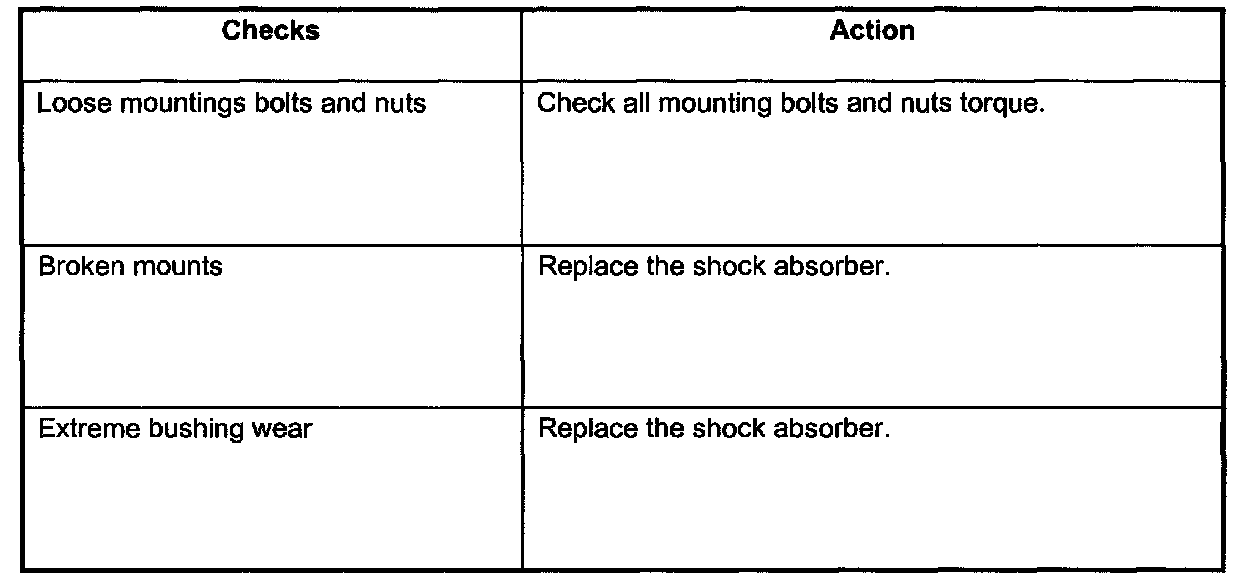 | Checks | Action |
|---|---|
| Loose mountings bolts and nuts | Check all mounting bolts and nuts torque. |
| Broken mounts | Replace the shock absorber. |
| Extreme bushing wear | Replace the shock absorber. |